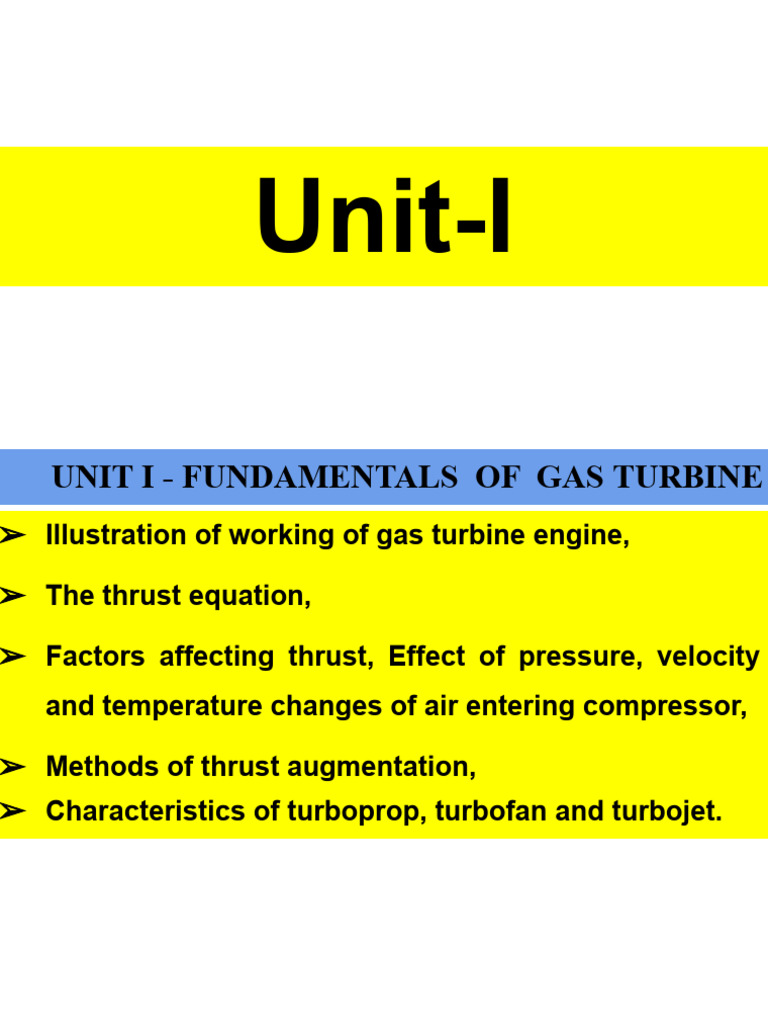 Unit-I

UNIT I - FUNDAMENTALS OF GAS TURBINE

➢ Illustration of working of gas turbine engine,

➢ The thrust equation,

➢ Factors affecting thrust, Effect of pressure, velocity and temperature changes of air entering compressor,

➢ Methods of thrust augmentation,
➢ Characteristics of turboprop, turbofan and turbojet.